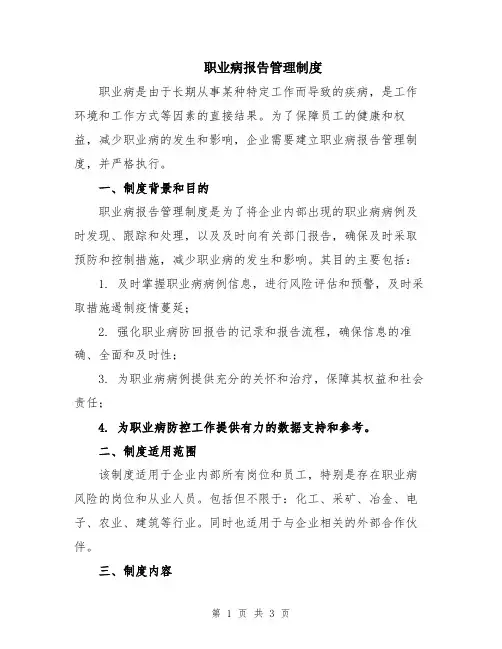 职业病报告管理制度

职业病是由于长期从事某种特定工作而导致的疾病，是工作环境和工作方式等因素的直接结果。为了保障员工的健康和权益，减少职业病的发生和影响，企业需要建立职业病报告管理制度，并严格执行。

一、制度背景和目的

职业病报告管理制度是为了将企业内部出现的职业病病例及时发现、跟踪和处理，以及及时向有关部门报告，确保及时采取预防和控制措施，减少职业病的发生和影响。其目的主要包括：

1. 及时掌握职业病病例信息，进行风险评估和预警，及时采取措施遏制疫情蔓延；

2. 强化职业病防回报告的记录和报告流程，确保信息的准确、全面和及时性；

3. 为职业病病例提供充分的关怀和治疗，保障其权益和社会责任；

4. 为职业病防控工作提供有力的数据支持和参考。

二、制度适用范围

该制度适用于企业内部所有岗位和员工，特别是存在职业病风险的岗位和从业人员。包括但不限于：化工、采矿、冶金、电子、农业、建筑等行业。同时也适用于与企业相关的外部合作伙伴。

三、制度内容

第 1 页 共 3 页